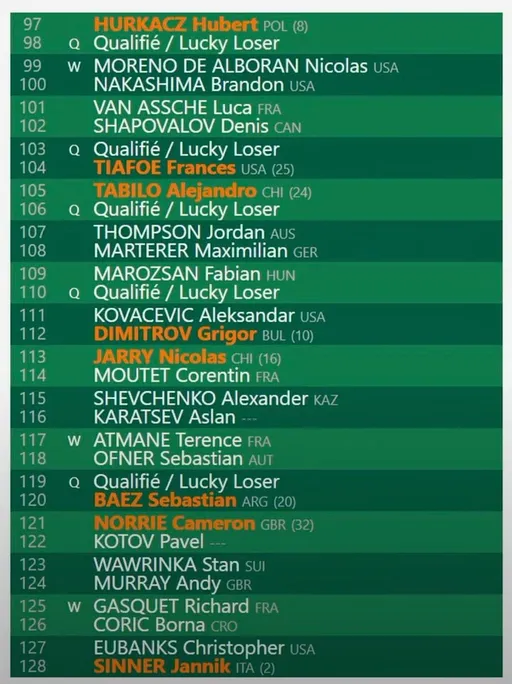 97 HURKACZ Hubert POL (8)
98 Q Qualifié / Lucky Loser

99 W MORENO DE ALBORAN Nicolas USA
100 NAKASHIMA Brandon USA

101 VAN ASSCHE Luca FRA
102 SHAPOVALOV Denis CAN

103 Q Qualifié / Lucky Loser
104 TIAFOE Frances USA (25)

105 TABILO Alejandro CHI (24)
106 Q Qualifié / Lucky Loser

107 THOMPSON Jordan AUS
108 MARTERER Maximilian GER

109 MAROZSAN Fabian HUN
110 Q Qualifié / Lucky Loser

111 KOVACEVIC Aleksandar USA
112 DIMITROV Grigor BUL (10)

113 JARRY Nicolas CHI (16)
114 MOUTET Corentin FRA

115 SHEVCHENKO Alexander KAZ
116 KARATSEV Aslan ---

117 W ATMANE Terence FRA
118 OFNER Sebastian AUT

119 Q Qualifié / Lucky Loser
120 BAEZ Sebastian ARG (20)

121 NORRIE Cameron GBR (32)
122 KOTOV Pavel ---

123 WAWRINKA Stan SUI
124 MURRAY Andy GBR

125 W GASQUET Richard FRA
126 CORIC Borna CRO

127 EUBANKS Christopher USA
128 SINNER Jannik ITA (2)